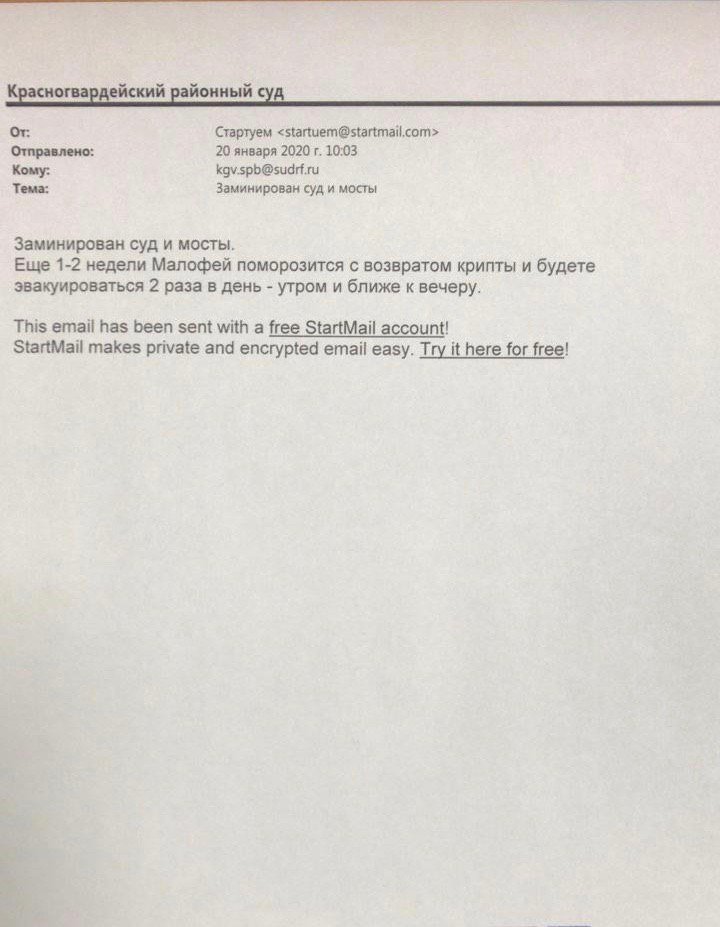 Красногвардейский районный суд

От: Стартуем <startuem@startmail.com>
Отправлено: 20 января 2020 г. 10:03
Кому: kgv.spb@sudrf.ru
Тема: Заминирован суд и мосты

Заминирован суд и мосты.
Еще 1-2 недели Малофей поморозится с возвратом крипты и будете эвакуироваться 2 раза в день - утром и ближе к вечеру.

This email has been sent with a free StartMail account!
StartMail makes private and encrypted email easy. Try it here for free!